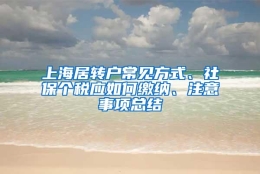 上海居转户常见方式、社保个税应如何缴纳、注意事项总结